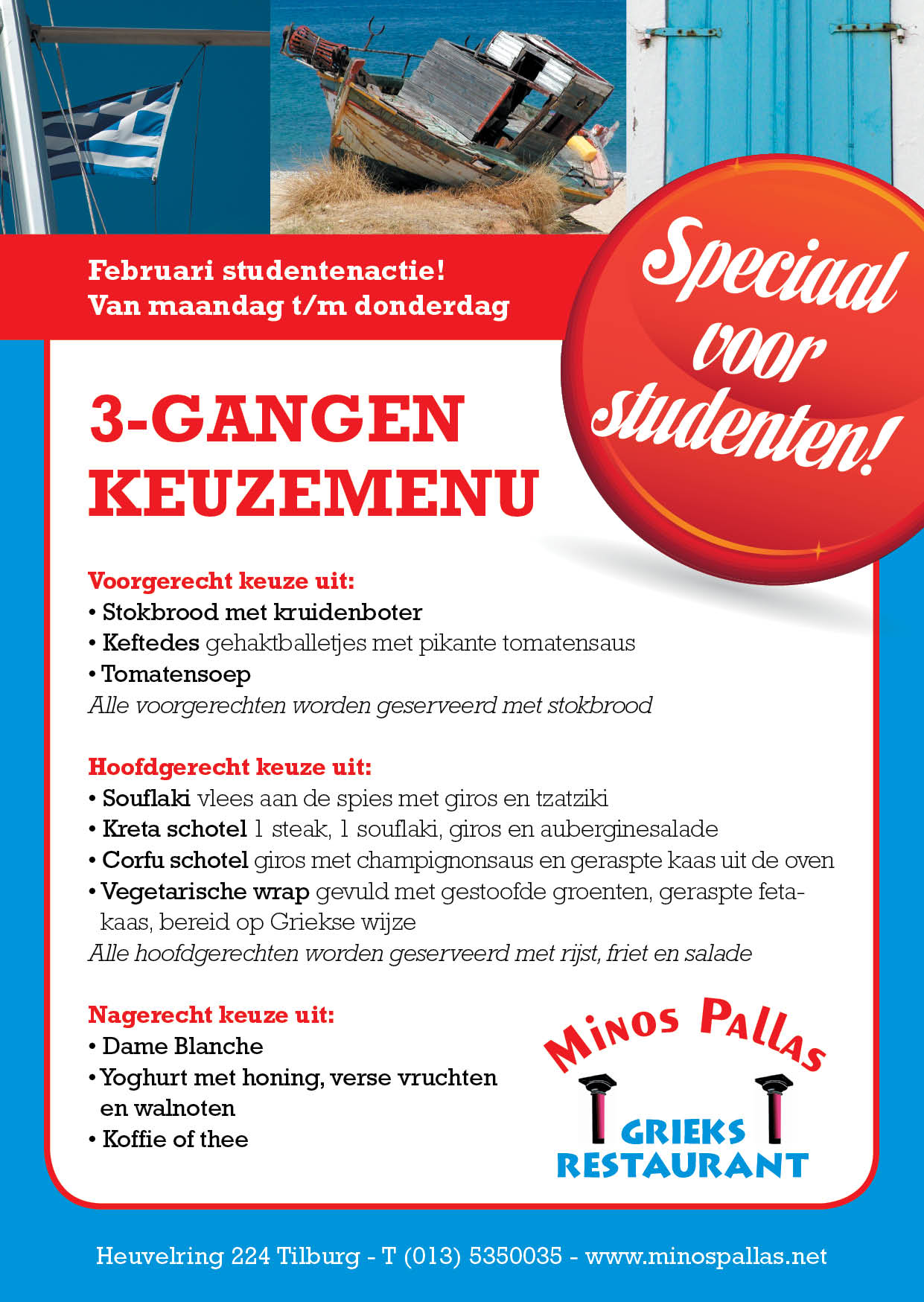 Februari studentenactie!
Van maandag t/m donderdag

Speciaal voor studenten!

3-GANGEN KEUZEMENU

Voorgerecht keuze uit:
• Stokbrood met kruidenboter
• Keftedes gehaktballetjes met pikante tomatensaus
• Tomatensoep
Alle voorgerechten worden geserveerd met stokbrood

Hoofdgerecht keuze uit:
• Souflaki vlees aan de spies met giros en tzatziki
• Kreta schotel 1 steak, 1 souflaki, giros en auberginesalade
• Corfu schotel giros met champignonsaus en geraspte kaas uit de oven
• Vegetarische wrap gevuld met gestoofde groenten, geraspte fetakaas, bereid op Griekse wijze
Alle hoofdgerechten worden geserveerd met rijst, friet en salade

Nagerecht keuze uit:
• Dame Blanche
• Yoghurt met honing, verse vruchten en walnoten
• Koffie of thee

Minos Pallas
GRIEKS
RESTAURANT

Heuvelring 224 Tilburg - T (013) 5350035 - www.minospallas.net